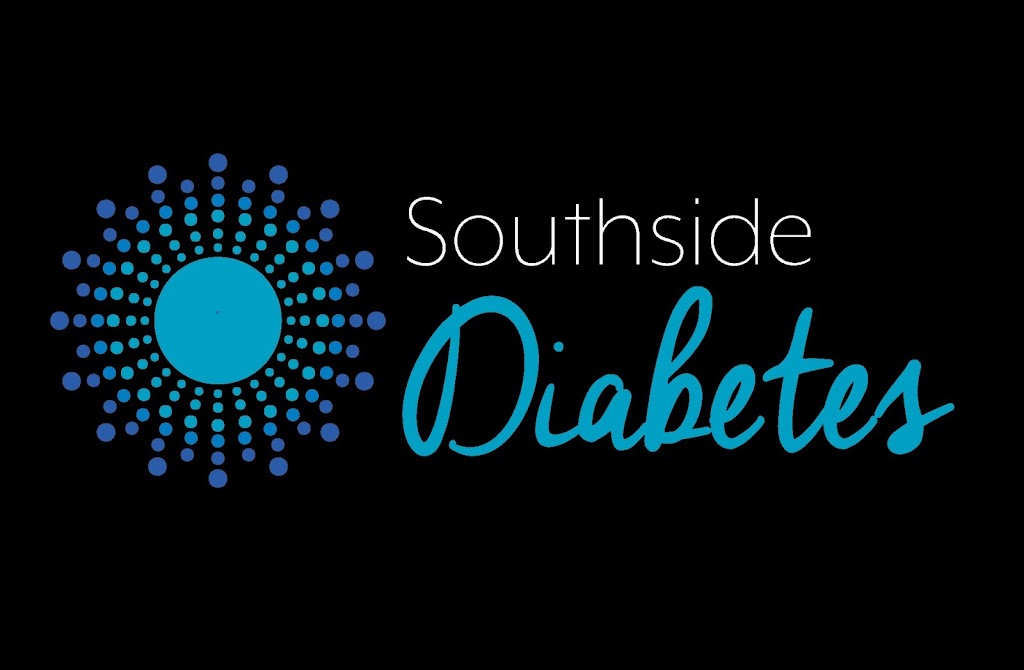 Southside
Diabetes